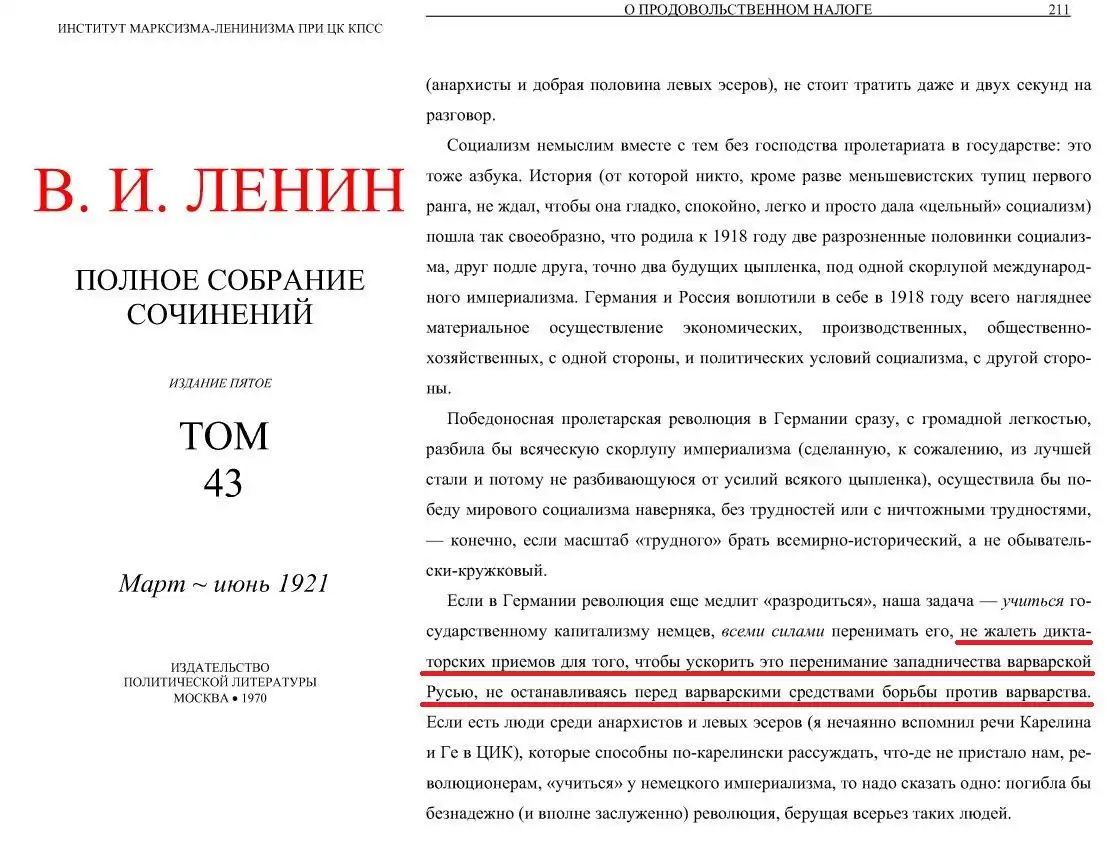 ИНСТИТУТ МАРКСИЗМА-ЛЕНИНИЗМА ПРИ ЦК КПСС

В. И. ЛЕНИН

ПОЛНОЕ СОБРАНИЕ СОЧИНЕНИЙ

ИЗДАНИЕ ПЯТОЕ

ТОМ 43

Март ~ июнь 1921

ИЗДАТЕЛЬСТВО ПОЛИТИЧЕСКОЙ ЛИТЕРАТУРЫ МОСКВА • 1970

О ПРОДОВОЛЬСТВЕННОМ НАЛОГЕ 211

(анархисты и добрая половина левых эсеров), не стоит тратить даже и двух секунд на разговор.

Социализм немыслим вместе с тем без господства пролетариата в государстве: это тоже азбука. История (от которой никто, кроме разве меньшевистских тупиц первого ранга, не ждал, чтобы она гладко, спокойно, легко и просто дала «цельный» социализм) пошла так своеобразно, что родила к 1918 году две разрозненные половинки социализма, друг подле друга, точно два будущих цыпленка, под одной скорлупой международного империализма. Германия и Россия воплотили в себе в 1918 году всего нагляднее материальное осуществление экономических, производственных, общественно-хозяйственных, с одной стороны, и политических условий социализма, с другой стороны.

Победоносная пролетарская революция в Германии сразу, с громадной легкостью, разбила бы всяческую скорлупу империализма (сделанную, к сожалению, из лучшей стали и потому не разбивающуюся от усилий всякого цыпленка), осуществила бы победу мирового социализма наверняка, без трудностей или с ничтожными трудностями, — конечно, если масштаб «трудного» брать всемирно-исторический, а не обывательски-кружковый.

Если в Германии революция еще медлит «разродиться», наша задача — учиться государственному капитализму немцев, всеми силами перенимать его, не жалеть диктаторских приемов для того, чтобы ускорить это перенимание западничества варварской Русью, не останавливаясь перед варварскими средствами борьбы против варварства. Если есть люди среди анархистов и левых эсеров (я нечаянно вспомнил речи Карелина и Ге в ЦИК), которые способны по-карелински рассуждать, что-де не пристало нам, революционерам, «учиться» у немецкого империализма, то надо сказать одно: погибла бы безнадежно (и вполне заслуженно) революция, берущая всерьез таких людей.